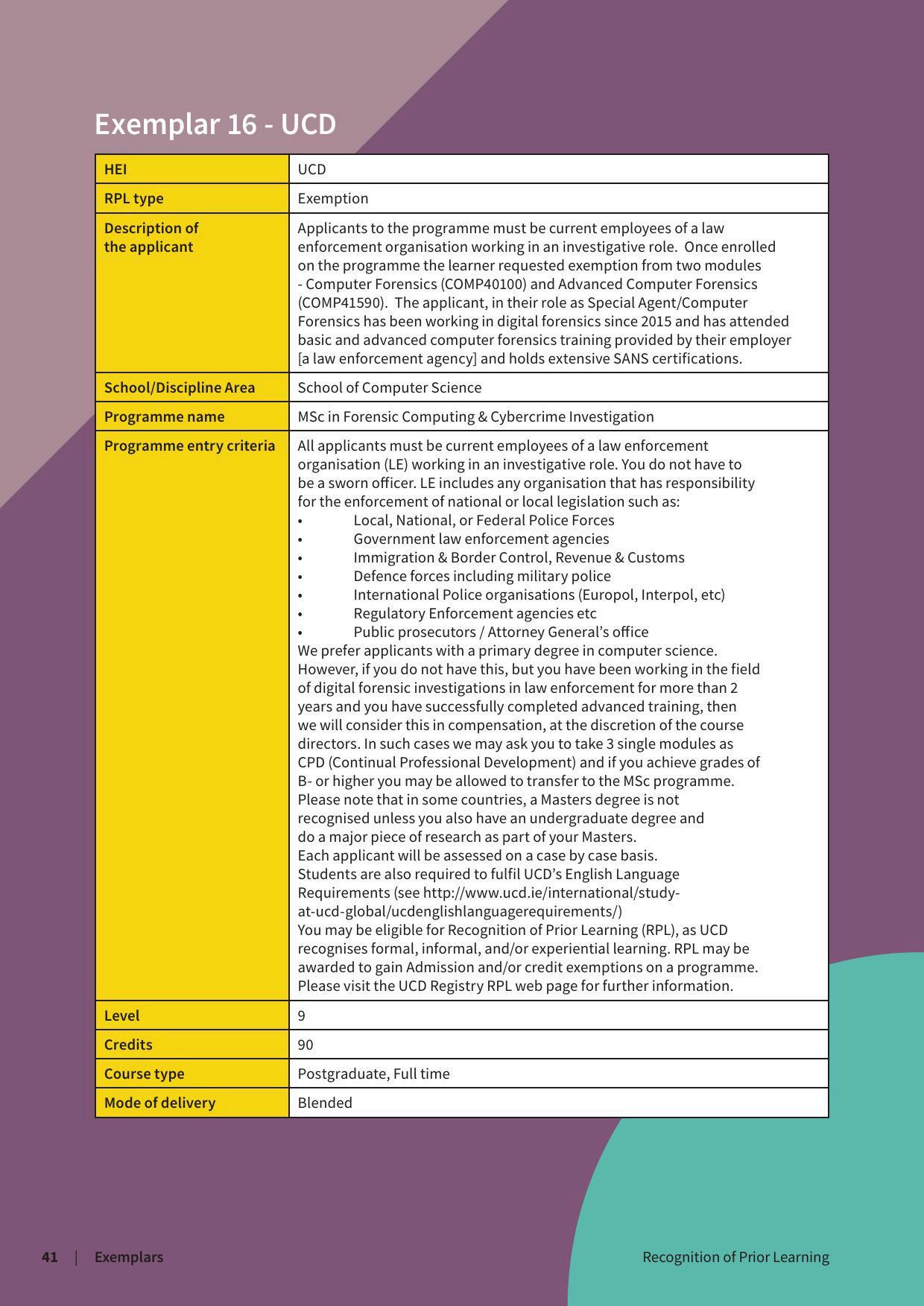 Exemplar 16 - UCD

| HEI | UCD |
|---|---|
| RPL type | Exemption |
| Description of the applicant | Applicants to the programme must be current employees of a law enforcement organisation working in an investigative role. Once enrolled on the programme the learner requested exemption from two modules - Computer Forensics (COMP40100) and Advanced Computer Forensics (COMP41590). The applicant, in their role as Special Agent/Computer Forensics has been working in digital forensics since 2015 and has attended basic and advanced computer forensics training provided by their employer [a law enforcement agency] and holds extensive SANS certifications. |
| School/Discipline Area | School of Computer Science |
| Programme name | MSc in Forensic Computing & Cybercrime Investigation |
| Programme entry criteria | All applicants must be current employees of a law enforcement organisation (LE) working in an investigative role. You do not have to be a sworn officer. LE includes any organisation that has responsibility for the enforcement of national or local legislation such as: • Local, National, or Federal Police Forces • Government law enforcement agencies • Immigration & Border Control, Revenue & Customs • Defence forces including military police • International Police organisations (Europol, Interpol, etc) • Regulatory Enforcement agencies etc • Public prosecutors / Attorney General's office We prefer applicants with a primary degree in computer science. However, if you do not have this, but you have been working in the field of digital forensic investigations in law enforcement for more than 2 years and you have successfully completed advanced training, then we will consider this in compensation, at the discretion of the course directors. In such cases we may ask you to take 3 single modules as CPD (Continual Professional Development) and if you achieve grades of B- or higher you may be allowed to transfer to the MSc programme. Please note that in some countries, a Masters degree is not recognised unless you also have an undergraduate degree and do a major piece of research as part of your Masters. Each applicant will be assessed on a case by case basis. Students are also required to fulfil UCD's English Language Requirements (see http://www.ucd.ie/international/study-at-ucd-global/ucdenglishlanguagerequirements/) You may be eligible for Recognition of Prior Learning (RPL), as UCD recognises formal, informal, and/or experiential learning. RPL may be awarded to gain Admission and/or credit exemptions on a programme. Please visit the UCD Registry RPL web page for further information. |
| Level | 9 |
| Credits | 90 |
| Course type | Postgraduate, Full time |
| Mode of delivery | Blended |

41 | Exemplars

Recognition of Prior Learning